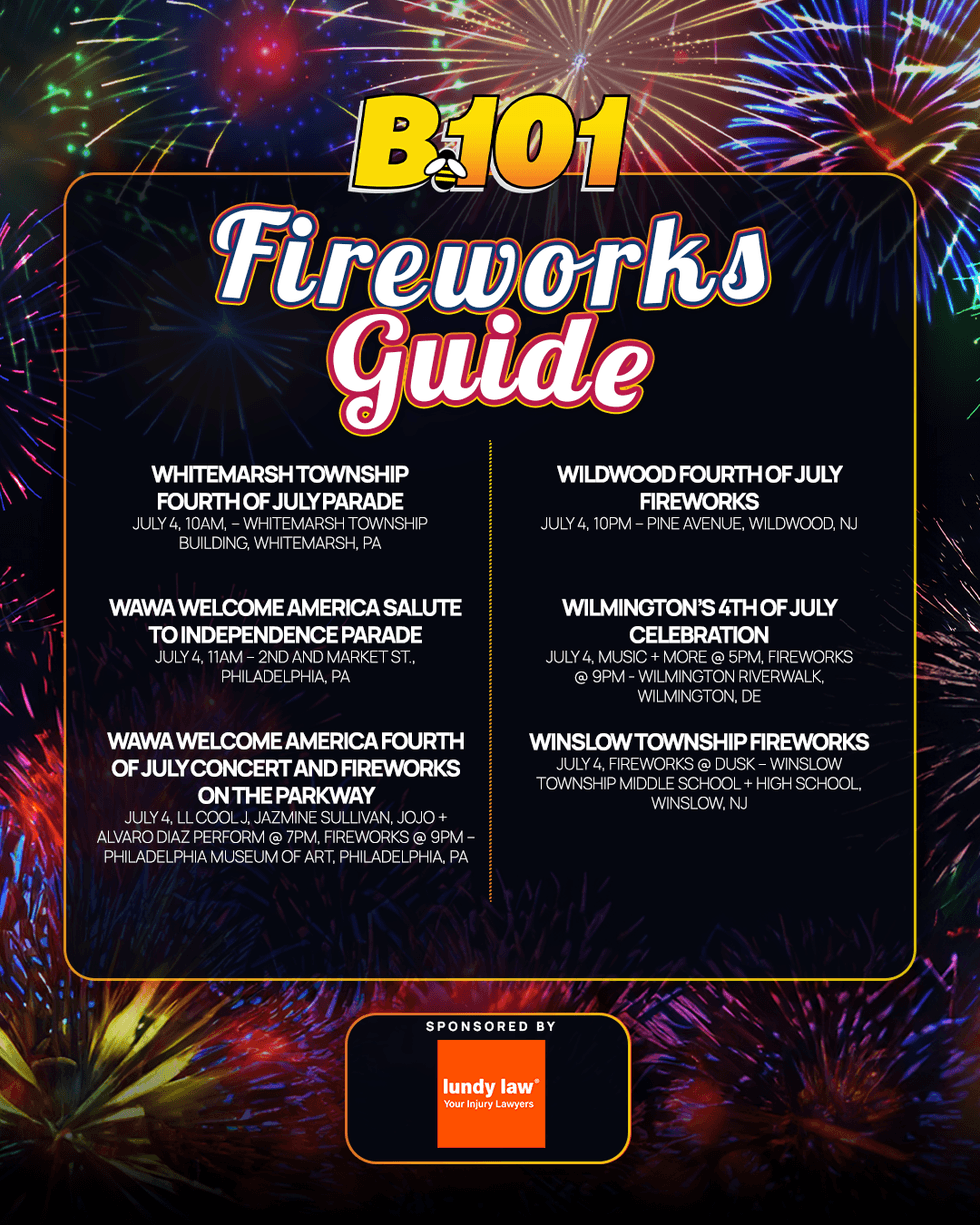 B101

Fireworks Guide

WHITEMARSH TOWNSHIP FOURTH OF JULY PARADE
JULY 4, 10AM, – WHITEMARSH TOWNSHIP BUILDING, WHITEMARSH, PA

WAWA WELCOME AMERICA SALUTE TO INDEPENDENCE PARADE
JULY 4, 11AM – 2ND AND MARKET ST., PHILADELPHIA, PA

WAWA WELCOME AMERICA FOURTH OF JULY CONCERT AND FIREWORKS ON THE PARKWAY
JULY 4, LL COOL J, JAZMINE SULLIVAN, JOJO + ALVARO DIAZ PERFORM @ 7PM, FIREWORKS @ 9PM – PHILADELPHIA MUSEUM OF ART, PHILADELPHIA, PA

WILDWOOD FOURTH OF JULY FIREWORKS
JULY 4, 10PM – PINE AVENUE, WILDWOOD, NJ

WILMINGTON'S 4TH OF JULY CELEBRATION
JULY 4, MUSIC + MORE @ 5PM, FIREWORKS @ 9PM - WILMINGTON RIVERWALK, WILMINGTON, DE

WINSLOW TOWNSHIP FIREWORKS
JULY 4, FIREWORKS @ DUSK – WINSLOW TOWNSHIP MIDDLE SCHOOL + HIGH SCHOOL, WINSLOW, NJ

SPONSORED BY

lundy law®
Your Injury Lawyers